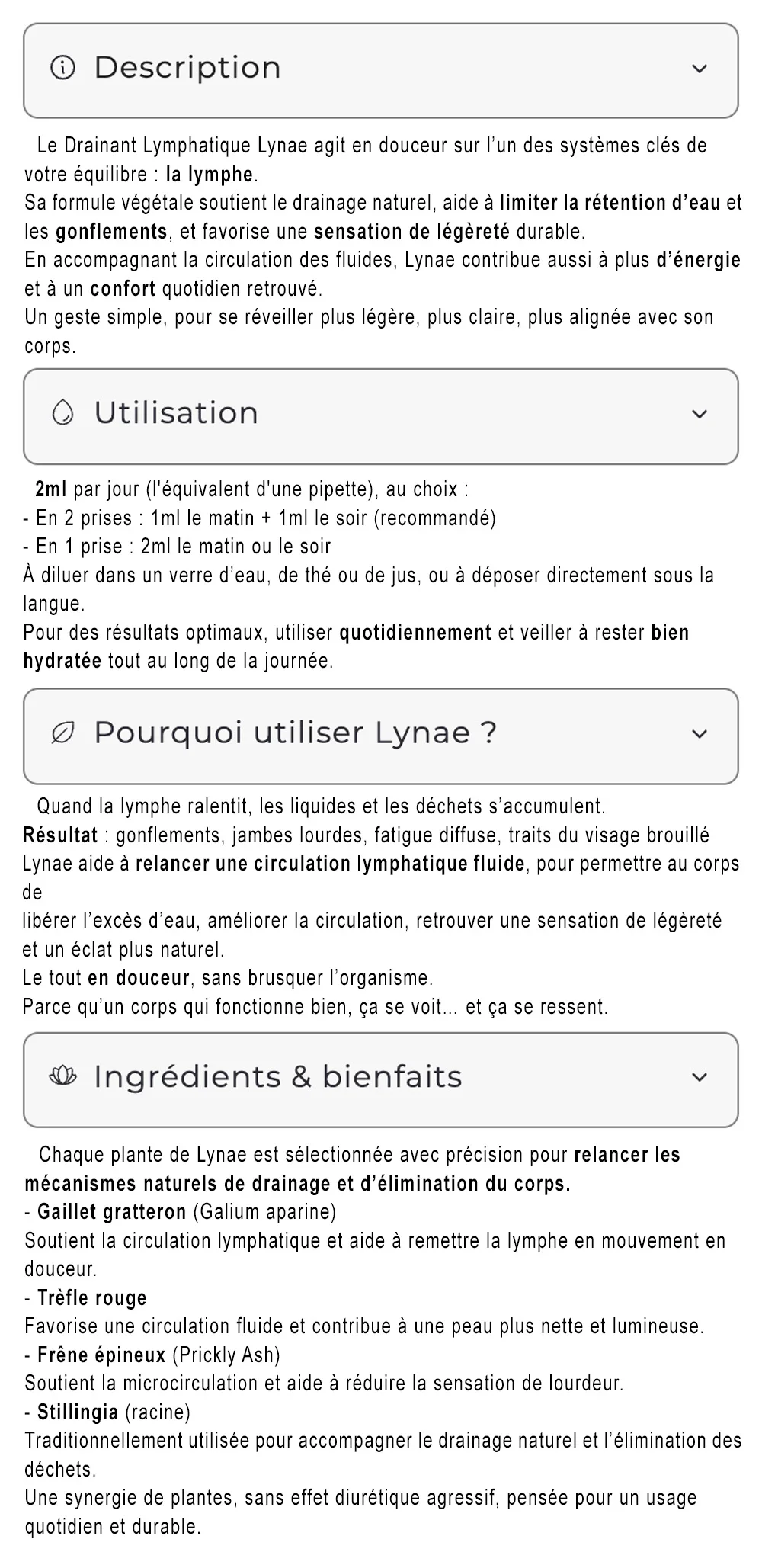 Description

Le Drainant Lymphatique Lynae agit en douceur sur l’un des systèmes clés de votre équilibre : la lymphe.
Sa formule végétale soutient le drainage naturel, aide à limiter la rétention d’eau et les gonflements, et favorise une sensation de légèreté durable.
En accompagnant la circulation des fluides, Lynae contribue aussi à plus d’énergie et à un confort quotidien retrouvé.
Un geste simple, pour se réveiller plus légère, plus claire, plus alignée avec son corps.

Utilisation

2ml par jour (l'équivalent d'une pipette), au choix :
- En 2 prises : 1ml le matin + 1ml le soir (recommandé)
- En 1 prise : 2ml le matin ou le soir
À diluer dans un verre d’eau, de thé ou de jus, ou à déposer directement sous la langue.
Pour des résultats optimaux, utiliser quotidiennement et veiller à rester bien hydratée tout au long de la journée.

Pourquoi utiliser Lynae ?

Quand la lymphe ralentit, les liquides et les déchets s’accumulent.
Résultat : gonflements, jambes lourdes, fatigue diffuse, traits du visage brouillé
Lynae aide à relancer une circulation lymphatique fluide, pour permettre au corps de
libérer l’excès d’eau, améliorer la circulation, retrouver une sensation de légèreté et un éclat plus naturel.
Le tout en douceur, sans brusquer l’organisme.
Parce qu’un corps qui fonctionne bien, ça se voit... et ça se ressent.

Ingrédients & bienfaits

Chaque plante de Lynae est sélectionnée avec précision pour relancer les mécanismes naturels de drainage et d’élimination du corps.
- Gaillet gratteron (Galium aparine)
Soutient la circulation lymphatique et aide à remettre la lymphe en mouvement en douceur.
- Trèfle rouge
Favorise une circulation fluide et contribue à une peau plus nette et lumineuse.
- Frêne épineux (Prickly Ash)
Soutient la microcirculation et aide à réduire la sensation de lourdeur.
- Stillingia (racine)
Traditionnellement utilisée pour accompagner le drainage naturel et l’élimination des déchets.
Une synergie de plantes, sans effet diurétique agressif, pensée pour un usage quotidien et durable.